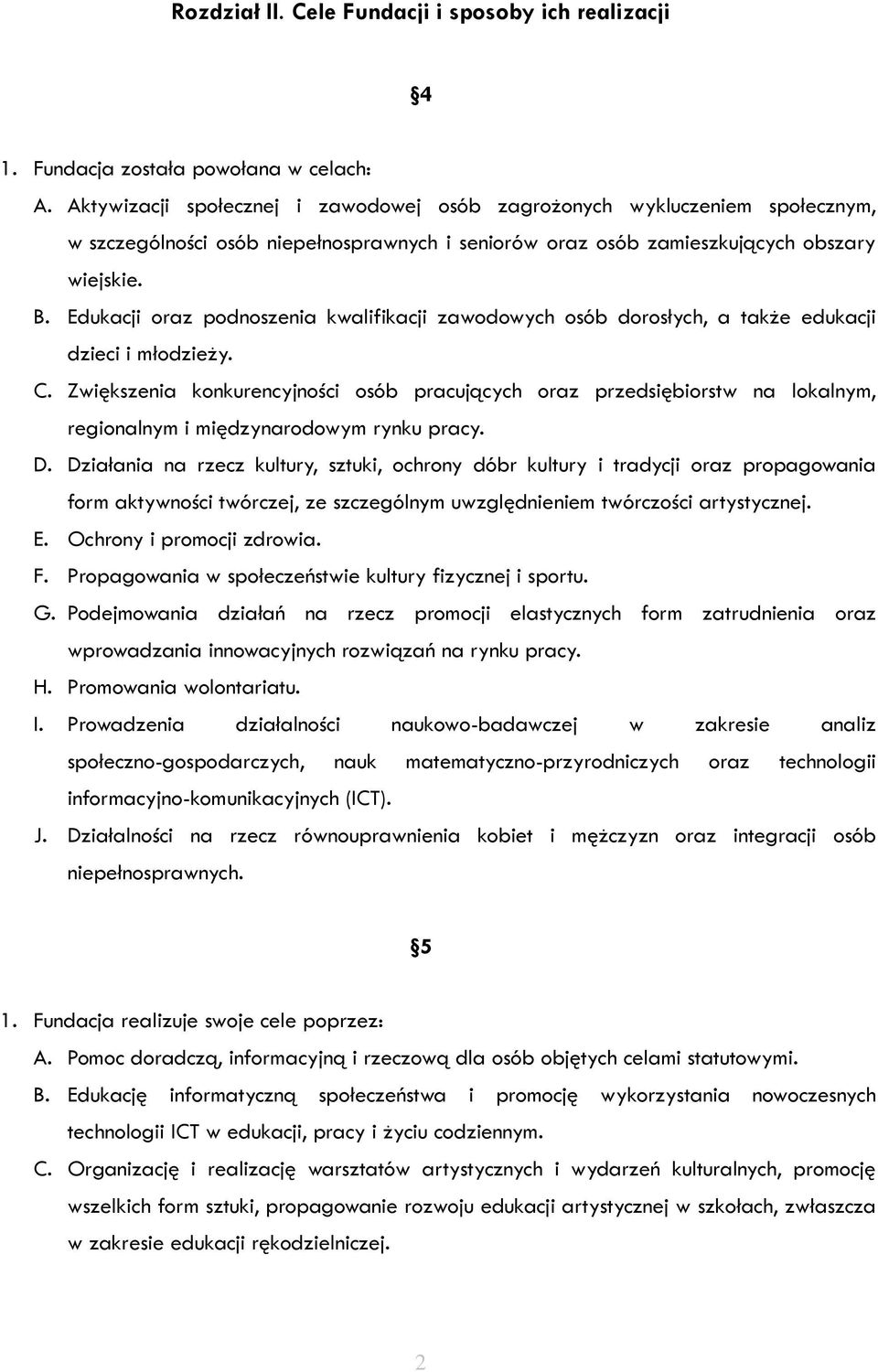 Rozdział II. Cele Fundacji i sposoby ich realizacji

§4

1. Fundacja została powołana w celach:

A. Aktywizacji społecznej i zawodowej osób zagrożonych wykluczeniem społecznym, w szczególności osób niepełnosprawnych i seniorów oraz osób zamieszkujących obszary wiejskie.

B. Edukacji oraz podnoszenia kwalifikacji zawodowych osób dorosłych, a także edukacji dzieci i młodzieży.

C. Zwiększenia konkurencyjności osób pracujących oraz przedsiębiorstw na lokalnym, regionalnym i międzynarodowym rynku pracy.

D. Działania na rzecz kultury, sztuki, ochrony dóbr kultury i tradycji oraz propagowania form aktywności twórczej, ze szczególnym uwzględnieniem twórczości artystycznej.

E. Ochrony i promocji zdrowia.

F. Propagowania w społeczeństwie kultury fizycznej i sportu.

G. Podejmowania działań na rzecz promocji elastycznych form zatrudnienia oraz wprowadzania innowacyjnych rozwiązań na rynku pracy.

H. Promowania wolontariatu.

I. Prowadzenia działalności naukowo-badawczej w zakresie analiz społeczno-gospodarczych, nauk matematyczno-przyrodniczych oraz technologii informacyjno-komunikacyjnych (ICT).

J. Działalności na rzecz równouprawnienia kobiet i mężczyzn oraz integracji osób niepełnosprawnych.

§5

1. Fundacja realizuje swoje cele poprzez:

A. Pomoc doradczą, informacyjną i rzeczową dla osób objętych celami statutowymi.

B. Edukację informatyczną społeczeństwa i promocję wykorzystania nowoczesnych technologii ICT w edukacji, pracy i życiu codziennym.

C. Organizację i realizację warsztatów artystycznych i wydarzeń kulturalnych, promocję wszelkich form sztuki, propagowanie rozwoju edukacji artystycznej w szkołach, zwłaszcza w zakresie edukacji rękodzielniczej.

2